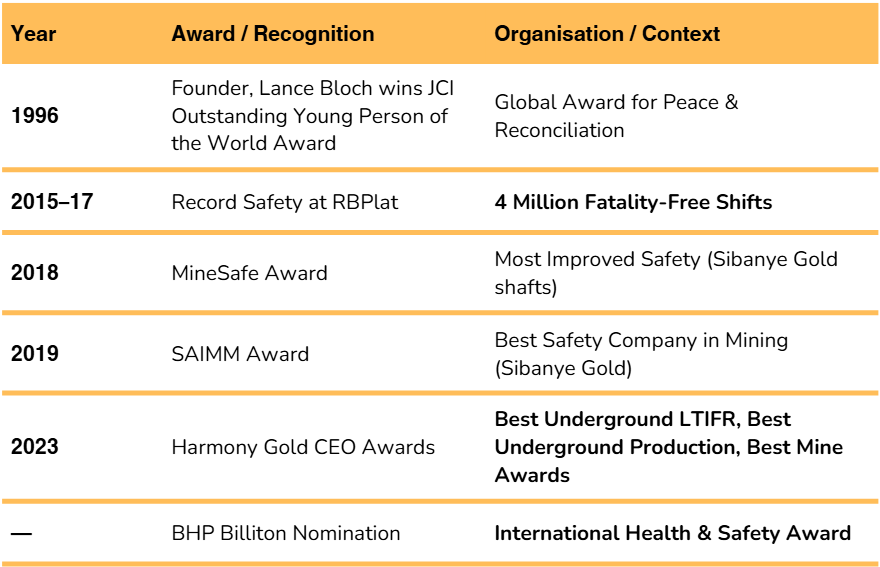 | Year | Award / Recognition | Organisation / Context |
|---|---|---|
| 1996 | Founder, Lance Bloch wins JCI Outstanding Young Person of the World Award | Global Award for Peace & Reconciliation |
| 2015–17 | Record Safety at RBPlat | 4 Million Fatality-Free Shifts |
| 2018 | MineSafe Award | Most Improved Safety (Sibanye Gold shafts) |
| 2019 | SAIMM Award | Best Safety Company in Mining (Sibanye Gold) |
| 2023 | Harmony Gold CEO Awards | Best Underground LTIFR, Best Underground Production, Best Mine Awards |
| — | BHP Billiton Nomination | International Health & Safety Award |